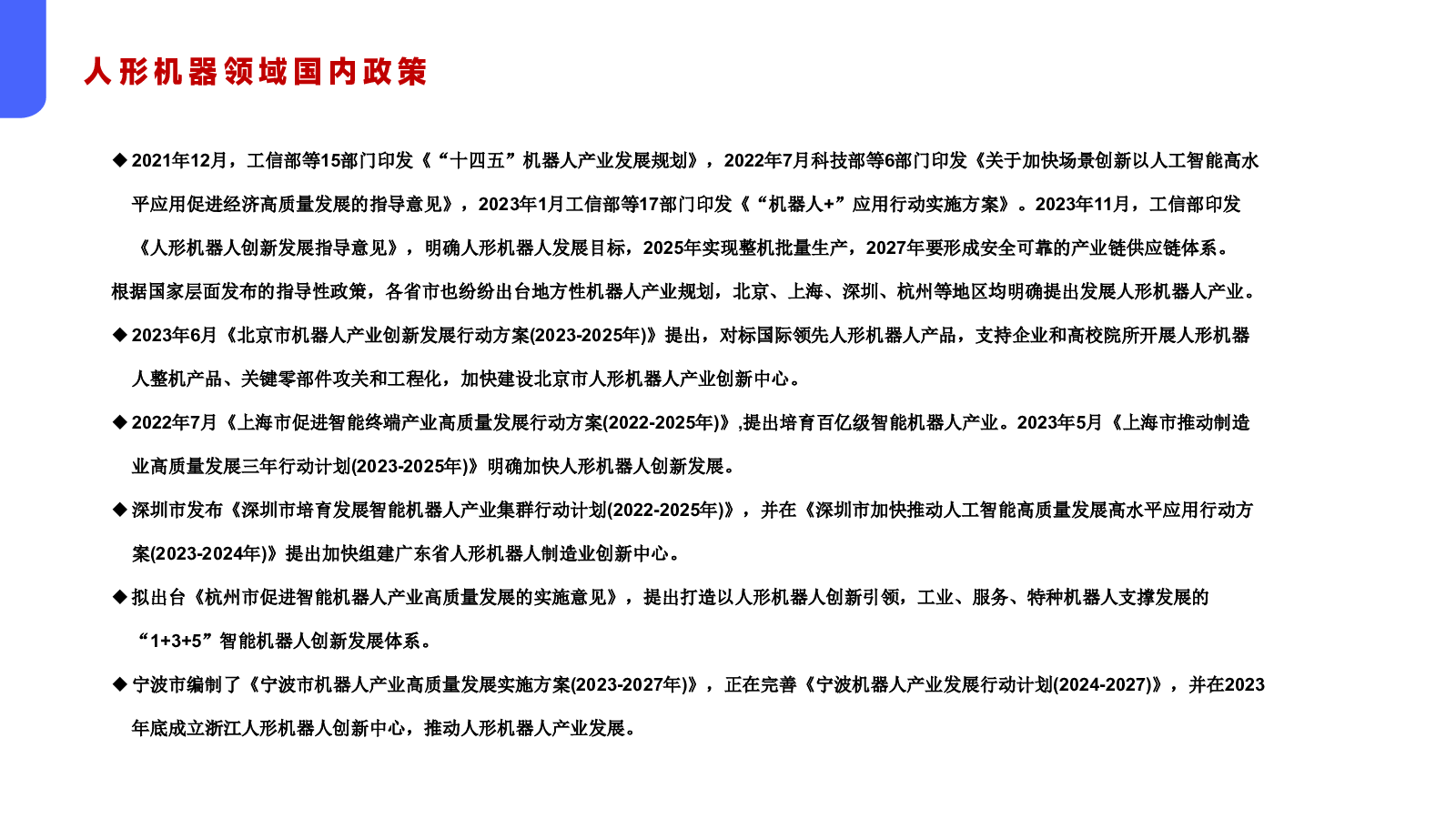 人形机器领域国内政策

◆ 2021年12月，工信部等15部门印发《“十四五”机器人产业发展规划》，2022年7月科技部等6部门印发《关于加快场景创新以人工智能高水平应用促进经济高质量发展的指导意见》，2023年1月工信部等17部门印发《“机器人+”应用行动实施方案》。2023年11月，工信部印发《人形机器人创新发展指导意见》，明确人形机器人发展目标，2025年实现整机批量生产，2027年要形成安全可靠的产业链供应链体系。

根据国家层面发布的指导性政策，各省市也纷纷出台地方性机器人产业规划，北京、上海、深圳、杭州等地区均明确提出发展人形机器人产业。

◆ 2023年6月《北京市机器人产业创新发展行动方案(2023-2025年)》提出，对标国际领先人形机器人产品，支持企业和高校院所开展人形机器人整机产品、关键零部件攻关和工程化，加快建设北京市人形机器人产业创新中心。

◆ 2022年7月《上海市促进智能终端产业高质量发展行动方案(2022-2025年)》,提出培育百亿级智能机器人产业。2023年5月《上海市推动制造业高质量发展三年行动计划(2023-2025年)》明确加快人形机器人创新发展。

◆ 深圳市发布《深圳市培育发展智能机器人产业集群行动计划(2022-2025年)》，并在《深圳市加快推动人工智能高质量发展高水平应用行动方案(2023-2024年)》提出加快组建广东省人形机器人制造业创新中心。

◆ 拟出台《杭州市促进智能机器人产业高质量发展的实施意见》，提出打造以人形机器人创新引领，工业、服务、特种机器人支撑发展的“1+3+5”智能机器人创新发展体系。

◆ 宁波市编制了《宁波市机器人产业高质量发展实施方案(2023-2027年)》，正在完善《宁波机器人产业发展行动计划(2024-2027)》，并在2023年底成立浙江人形机器人创新中心，推动人形机器人产业发展。